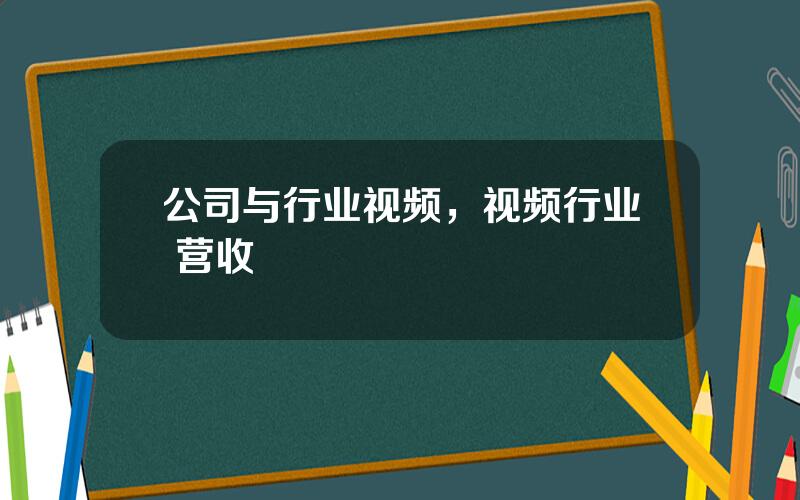 公司与行业视频，视频行业 营收